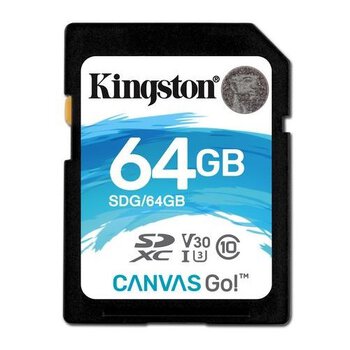 Kingston®

64GB
SDG/64GB

SD XC V30 I U3 10

CANVAS Go!™